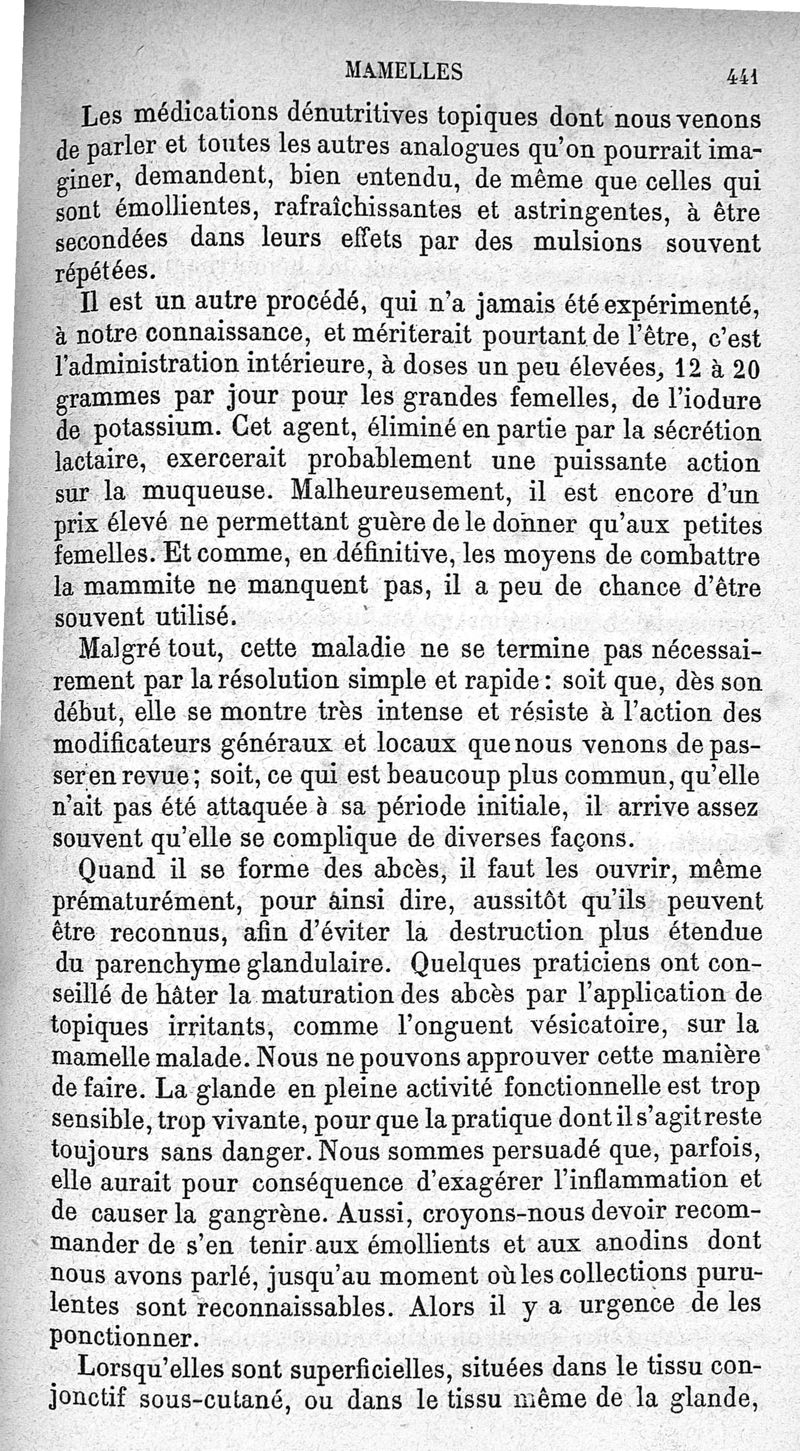 MAMELLES 441

Les médications dénutritives topiques dont nous venons de parler et toutes les autres analogues qu'on pourrait imaginer, demandent, bien entendu, de même que celles qui sont émollientes, rafraîchissantes et astringentes, à être secondées dans leurs effets par des mulsions souvent répétées.

Il est un autre procédé, qui n'a jamais été expérimenté, à notre connaissance, et mériterait pourtant de l'être, c'est l'administration intérieure, à doses un peu élevées, 12 à 20 grammes par jour pour les grandes femelles, de l'iodure de potassium. Cet agent, éliminé en partie par la sécrétion lactaire, exercerait probablement une puissante action sur la muqueuse. Malheureusement, il est encore d'un prix élevé ne permettant guère de le donner qu'aux petites femelles. Et comme, en définitive, les moyens de combattre la mammite ne manquent pas, il a peu de chance d'être souvent utilisé.

Malgré tout, cette maladie ne se termine pas nécessairement par la résolution simple et rapide : soit que, dès son début, elle se montre très intense et résiste à l'action des modificateurs généraux et locaux que nous venons de passer en revue ; soit, ce qui est beaucoup plus commun, qu'elle n'ait pas été attaquée à sa période initiale, il arrive assez souvent qu'elle se complique de diverses façons.

Quand il se forme des abcès, il faut les ouvrir, même prématurément, pour ainsi dire, aussitôt qu'ils peuvent être reconnus, afin d'éviter la destruction plus étendue du parenchyme glandulaire. Quelques praticiens ont conseillé de hâter la maturation des abcès par l'application de topiques irritants, comme l'onguent vésicatoire, sur la mamelle malade. Nous ne pouvons approuver cette manière de faire. La glande en pleine activité fonctionnelle est trop sensible, trop vivante, pour que la pratique dont il s'agit reste toujours sans danger. Nous sommes persuadé que, parfois, elle aurait pour conséquence d'exagérer l'inflammation et de causer la gangrène. Aussi, croyons-nous devoir recommander de s'en tenir aux émollients et aux anodins dont nous avons parlé, jusqu'au moment où les collections purulentes sont reconnaissables. Alors il y a urgence de les ponctionner.

Lorsqu'elles sont superficielles, situées dans le tissu conjonctif sous-cutané, ou dans le tissu même de la glande,